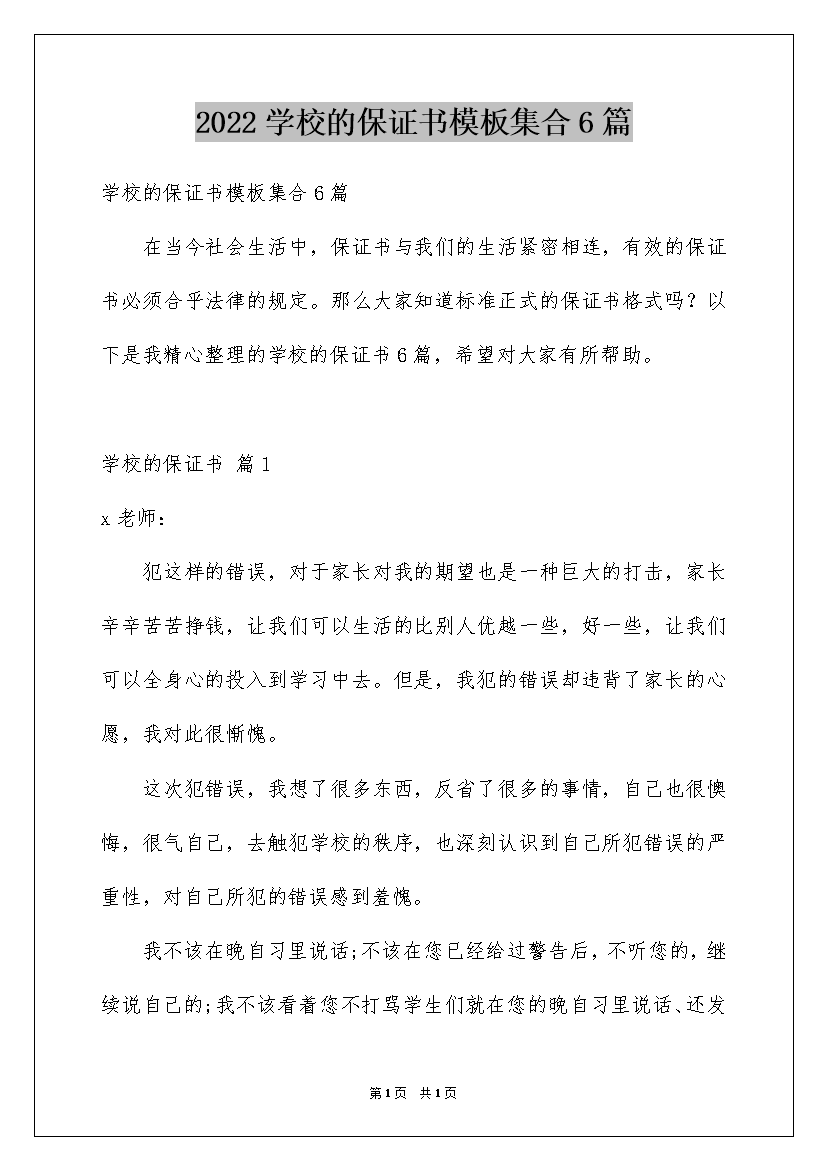 2022学校的保证书模板集合6篇

学校的保证书模板集合6篇

在当今社会生活中，保证书与我们的生活紧密相连，有效的保证书必须合乎法律的规定。那么大家知道标准正式的保证书格式吗？以下是我精心整理的学校的保证书6篇，希望对大家有所帮助。

学校的保证书 篇1

x老师：

犯这样的错误，对于家长对我的期望也是一种巨大的打击，家长辛辛苦苦挣钱，让我们可以生活的比别人优越一些，好一些，让我们可以全身心的投入到学习中去。但是，我犯的错误却违背了家长的心愿，我对此很惭愧。

这次犯错误，我想了很多东西，反省了很多的事情，自己也很懊悔，很气自己，去触犯学校的秩序，也深刻认识到自己所犯错误的严重性，对自己所犯的错误感到羞愧。

我不该在晚自习里说话;不该在您已经给过警告后，不听您的，继续说自己的;我不该看着您不打骂学生们就在您的晚自习里说话、还发

第1页 共1页